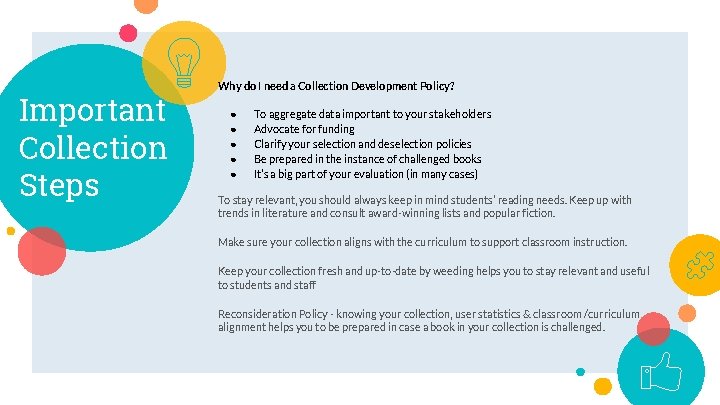 Important Collection Steps

Why do I need a Collection Development Policy?

- To aggregate data important to your stakeholders
- Advocate for funding
- Clarify your selection and deselection policies
- Be prepared in the instance of challenged books
- It's a big part of your evaluation (in many cases)

To stay relevant, you should always keep in mind students' reading needs. Keep up with trends in literature and consult award-winning lists and popular fiction.

Make sure your collection aligns with the curriculum to support classroom instruction.

Keep your collection fresh and up-to-date by weeding helps you to stay relevant and useful to students and staff

Reconsideration Policy - knowing your collection, user statistics & classroom /curriculum alignment helps you to be prepared in case a book in your collection is challenged.